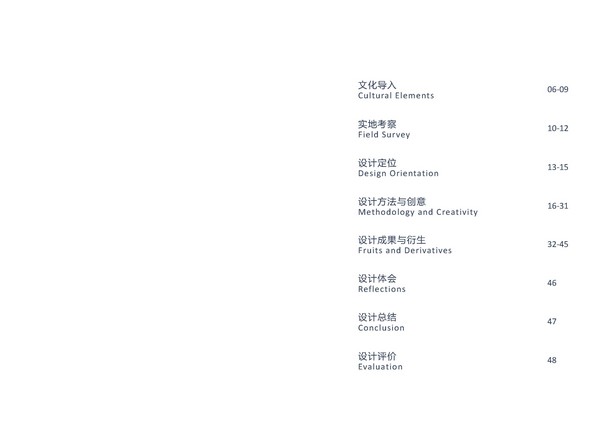 文化导入
Cultural Elements 06-09

实地考察
Field Survey 10-12

设计定位
Design Orientation 13-15

设计方法与创意
Methodology and Creativity 16-31

设计成果与衍生
Fruits and Derivatives 32-45

设计体会
Reflections 46

设计总结
Conclusion 47

设计评价
Evaluation 48